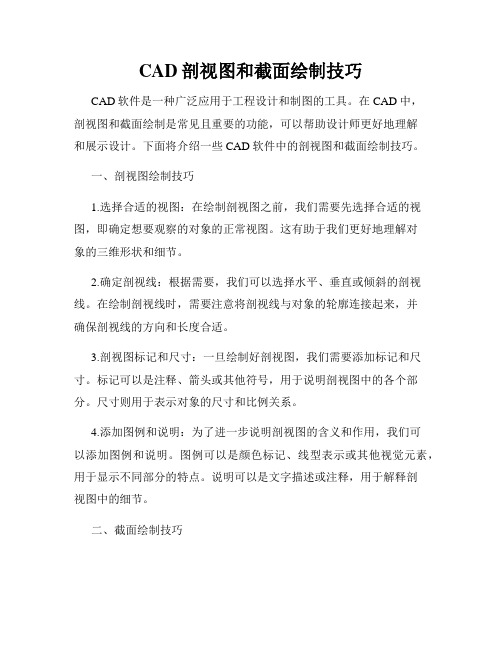 CAD 剖视图和截面绘制技巧

CAD 软件是一种广泛应用于工程设计和制图的工具。在 CAD 中，剖视图和截面绘制是常见且重要的功能，可以帮助设计师更好地理解和展示设计。下面将介绍一些 CAD 软件中的剖视图和截面绘制技巧。

一、剖视图绘制技巧

1.选择合适的视图：在绘制剖视图之前，我们需要先选择合适的视图，即确定想要观察的对象的正常视图。这有助于我们更好地理解对象的三维形状和细节。

2.确定剖视线：根据需要，我们可以选择水平、垂直或倾斜的剖视线。在绘制剖视线时，需要注意将剖视线与对象的轮廓连接起来，并确保剖视线的方向和长度合适。

3.剖视图标记和尺寸：一旦绘制好剖视图，我们需要添加标记和尺寸。标记可以是注释、箭头或其他符号，用于说明剖视图中的各个部分。尺寸则用于表示对象的尺寸和比例关系。

4.添加图例和说明：为了进一步说明剖视图的含义和作用，我们可以添加图例和说明。图例可以是颜色标记、线型表示或其他视觉元素，用于显示不同部分的特点。说明可以是文字描述或注释，用于解释剖视图中的细节。

二、截面绘制技巧